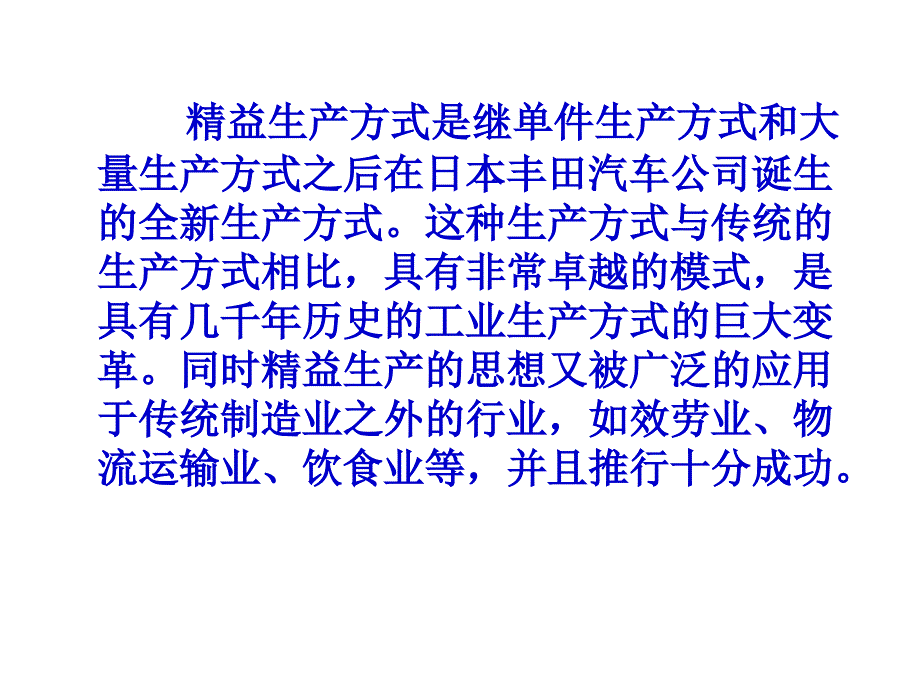 精益生产方式是继单件生产方式和大量生产方式之后在日本丰田汽车公司诞生的全新生产方式。这种生产方式与传统的生产方式相比，具有非常卓越的模式，是具有几千年历史的工业生产方式的巨大变革。同时精益生产的思想又被广泛的应用于传统制造业之外的行业，如效劳业、物流运输业、饮食业等，并且推行十分成功。